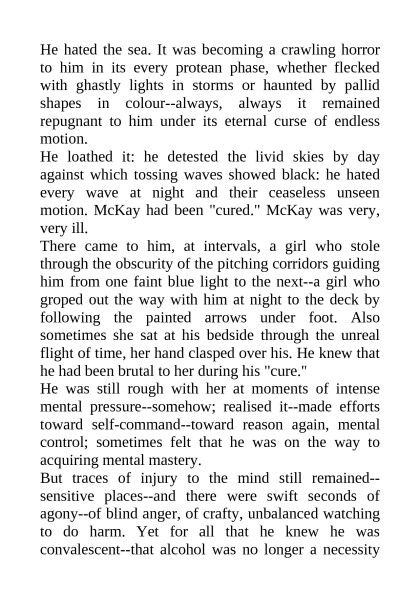 He hated the sea. It was becoming a crawling horror to him in its every protean phase, whether flecked with ghastly lights in storms or haunted by pallid shapes in colour--always, always it remained repugnant to him under its eternal curse of endless motion.
He loathed it: he detested the livid skies by day against which tossing waves showed black: he hated every wave at night and their ceaseless unseen motion. McKay had been "cured." McKay was very, very ill.
There came to him, at intervals, a girl who stole through the obscurity of the pitching corridors guiding him from one faint blue light to the next--a girl who groped out the way with him at night to the deck by following the painted arrows under foot. Also sometimes she sat at his bedside through the unreal flight of time, her hand clasped over his. He knew that he had been brutal to her during his "cure."
He was still rough with her at moments of intense mental pressure--somehow; realised it--made efforts toward self-command--toward reason again, mental control; sometimes felt that he was on the way to acquiring mental mastery.
But traces of injury to the mind still remained--sensitive places--and there were swift seconds of agony--of blind anger, of crafty, unbalanced watching to do harm. Yet for all that he knew he was convalescent--that alcohol was no longer a necessity